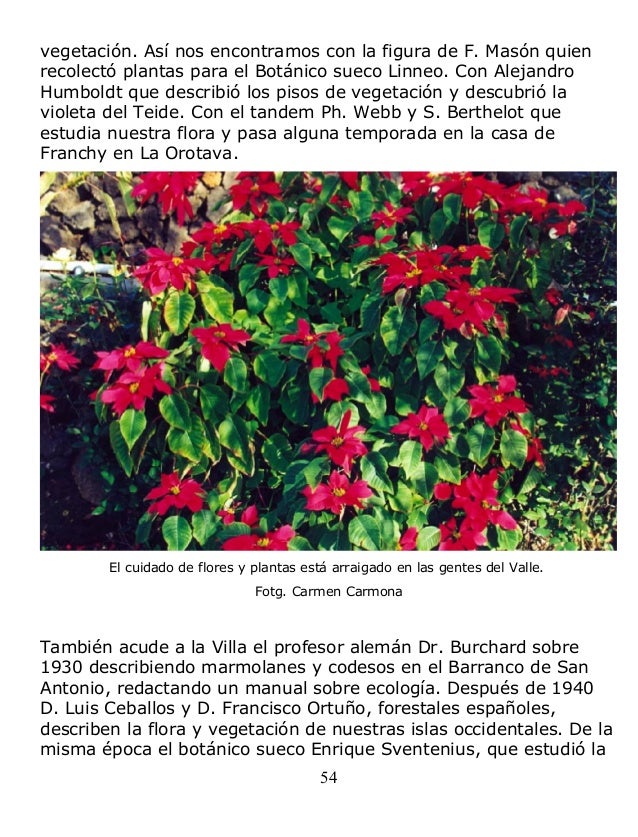 vegetación. Así nos encontramos con la figura de F. Masón quien recolectó plantas para el Botánico sueco Linneo. Con Alejandro Humboldt que describió los pisos de vegetación y descubrió la violeta del Teide. Con el tandem Ph. Webb y S. Berthelot que estudia nuestra flora y pasa alguna temporada en la casa de Franchy en La Orotava.

El cuidado de flores y plantas está arraigado en las gentes del Valle.

Fotg. Carmen Carmona

También acude a la Villa el profesor alemán Dr. Burchard sobre 1930 describiendo marmolanes y codesos en el Barranco de San Antonio, redactando un manual sobre ecología. Después de 1940 D. Luis Ceballos y D. Francisco Ortuño, forestales españoles, describen la flora y vegetación de nuestras islas occidentales. De la misma época el botánico sueco Enrique Sventenius, que estudió la

54